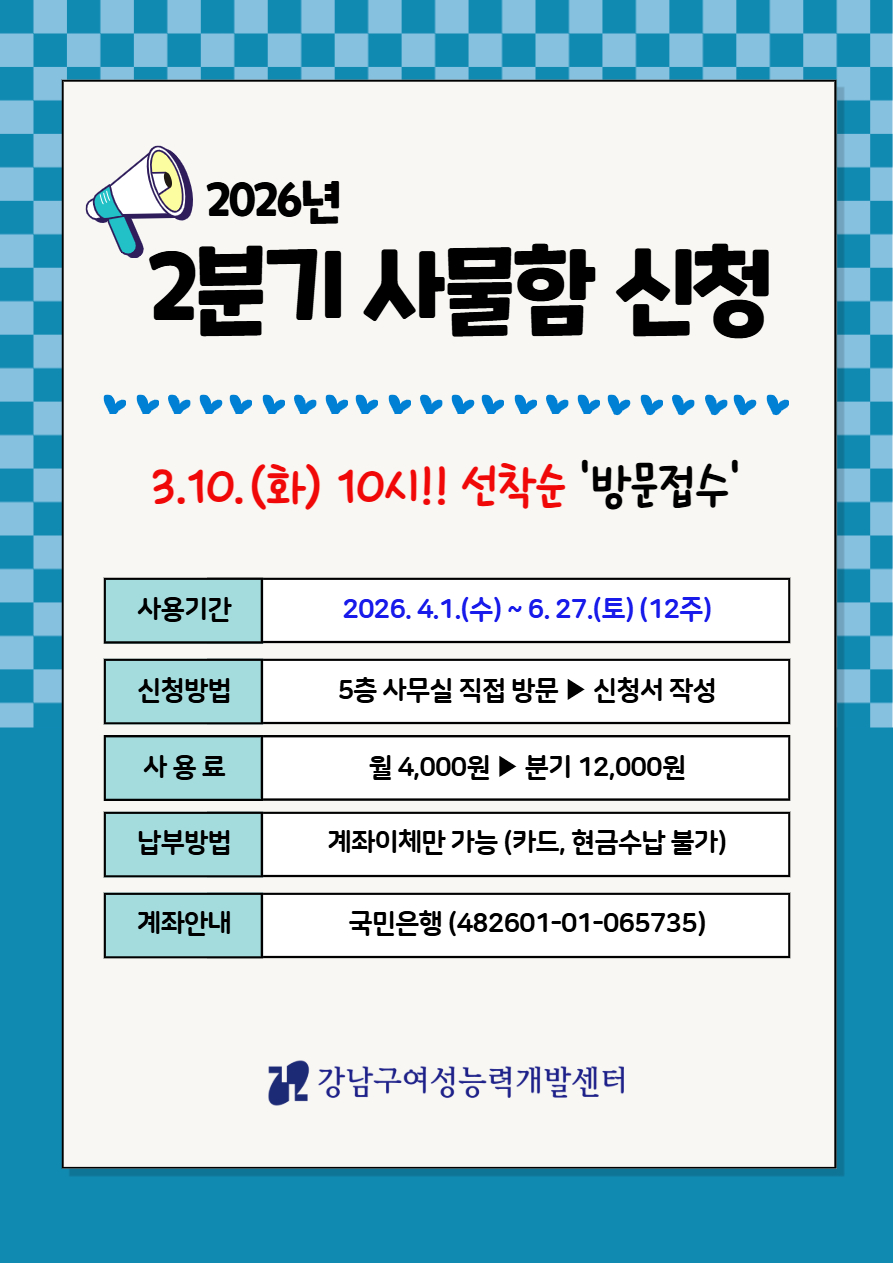 2026년
2분기 사물함 신청

3.10.(화) 10시!! 선착순 '방문접수'

사용기간
2026. 4.1.(수) ~ 6. 27.(토) (12주)

신청방법
5층 사무실 직접 방문 ▶ 신청서 작성

사 용 료
월 4,000원 ▶ 분기 12,000원

납부방법
계좌이체만 가능 (카드, 현금수납 불가)

계좌안내
국민은행 (482601-01-065735)

강남구여성능력개발센터